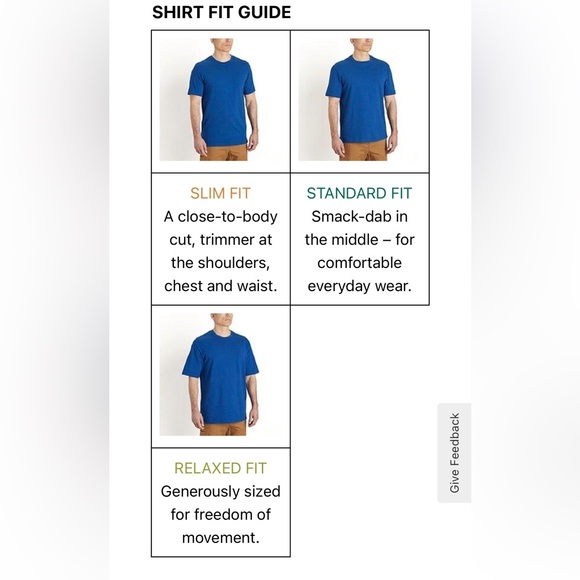 SHIRT FIT GUIDE

SLIM FIT
A close-to-body cut, trimmer at the shoulders, chest and waist.

STANDARD FIT
Smack-dab in the middle – for comfortable everyday wear.

RELAXED FIT
Generously sized for freedom of movement.

Give Feedback